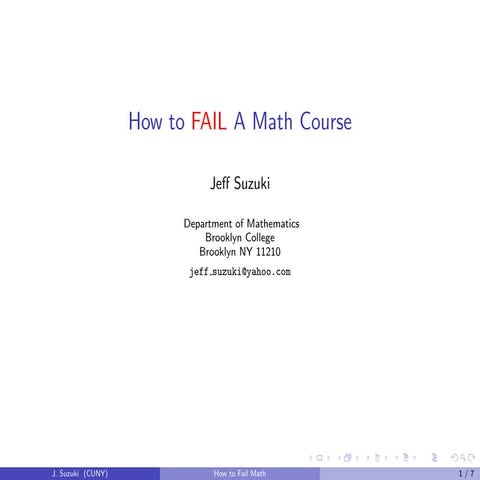 How to FAIL A Math Course

Jeff Suzuki

Department of Mathematics
Brooklyn College
Brooklyn NY 11210

jeff_suzuki@yahoo.com

J. Suzuki (CUNY) How to Fail Math 1 / 7